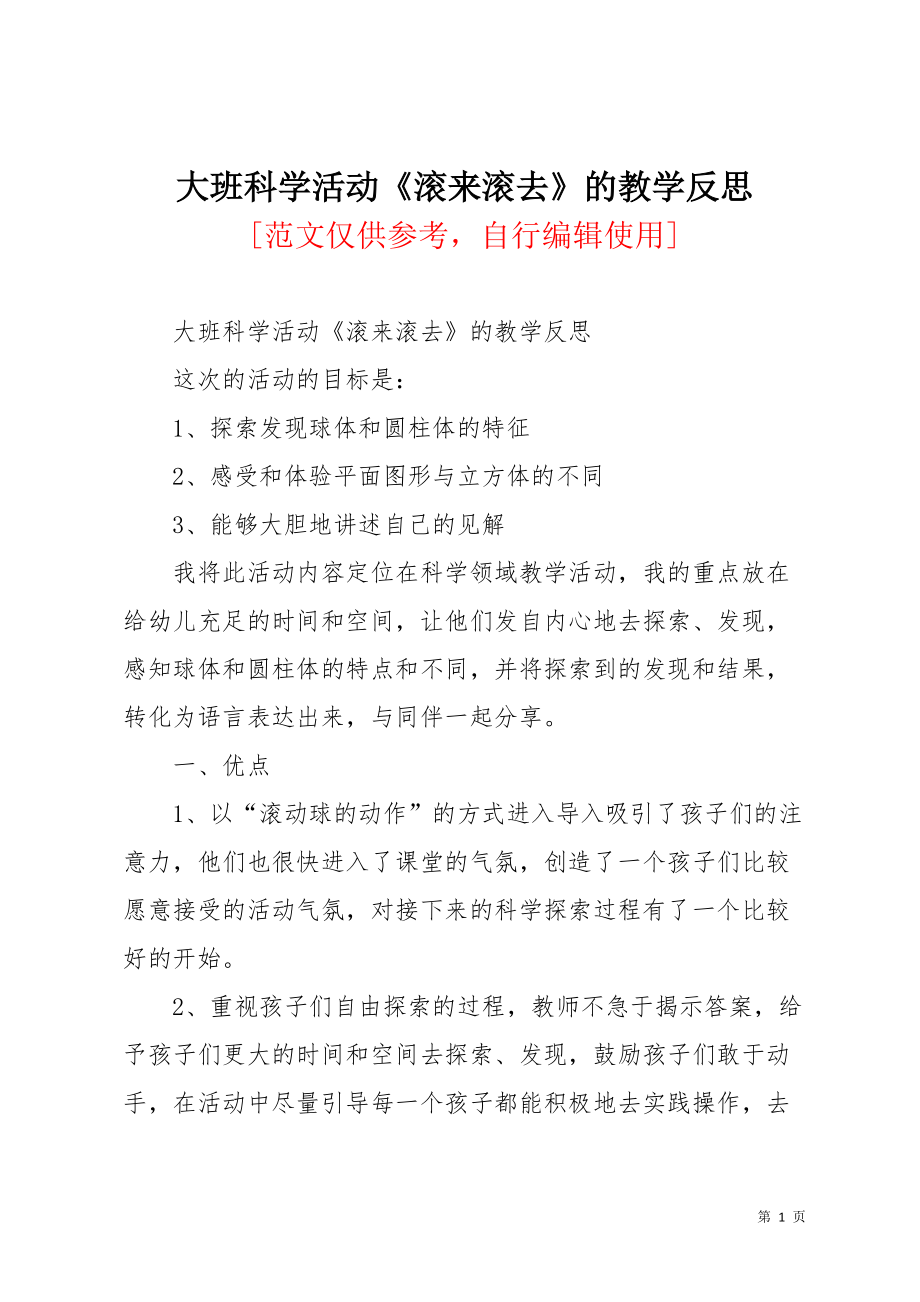 大班科学活动《滚来滚去》的教学反思

[范文仅供参考，自行编辑使用]

大班科学活动《滚来滚去》的教学反思

这次的活动的目标是：

1、探索发现球体和圆柱体的特征

2、感受和体验平面图形与立方体的不同

3、能够大胆地讲述自己的见解

我将此活动内容定位在科学领域教学活动，我的重点放在给幼儿充足的时间和空间，让他们发自内心地去探索、发现，感知球体和圆柱体的特点和不同，并将探索到的发现和结果，转化为语言表达出来，与同伴一起分享。

一、优点

1、以“滚动球的动作”的方式进入导入吸引了孩子们的注意力，他们也很快进入了课堂的气氛，创造了一个孩子们比较愿意接受的活动气氛，对接下来的科学探索过程有了一个比较好的开始。

2、重视孩子们自由探索的过程，教师不急于揭示答案，给予孩子们更大的时间和空间去探索、发现，鼓励孩子们敢于动手，在活动中尽量引导每一个孩子都能积极地去实践操作，去

第 1 页